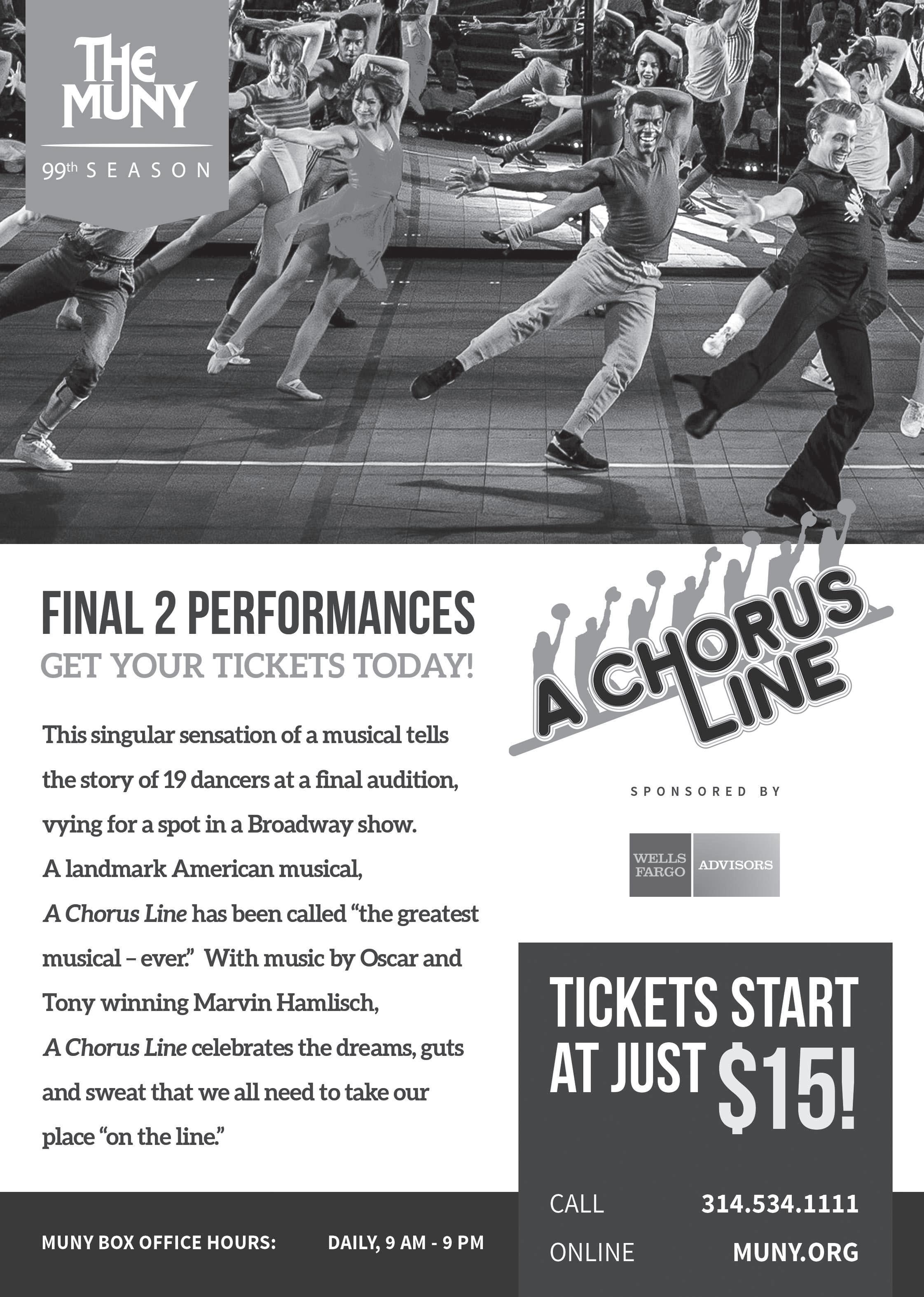 THE MUNY
99th SEASON

FINAL 2 PERFORMANCES
GET YOUR TICKETS TODAY!

This singular sensation of a musical tells the story of 19 dancers at a final audition, vying for a spot in a Broadway show. A landmark American musical, A Chorus Line has been called "the greatest musical – ever." With music by Oscar and Tony winning Marvin Hamlisch, A Chorus Line celebrates the dreams, guts and sweat that we all need to take our place "on the line."

A CHORUS LINE

SPONSORED BY

WELLS FARGO ADVISORS

TICKETS START AT JUST $15!

CALL 314.534.1111
ONLINE MUNY.ORG

MUNY BOX OFFICE HOURS: DAILY, 9 AM - 9 PM